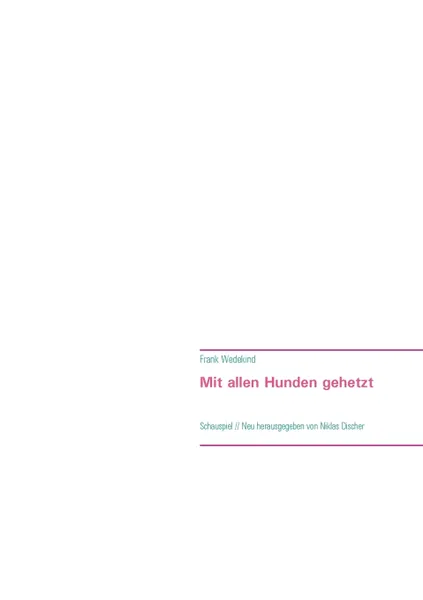 Frank Wedekind

Mit allen Hunden gehetzt

Schauspiel // Neu herausgegeben von Niklas Discher